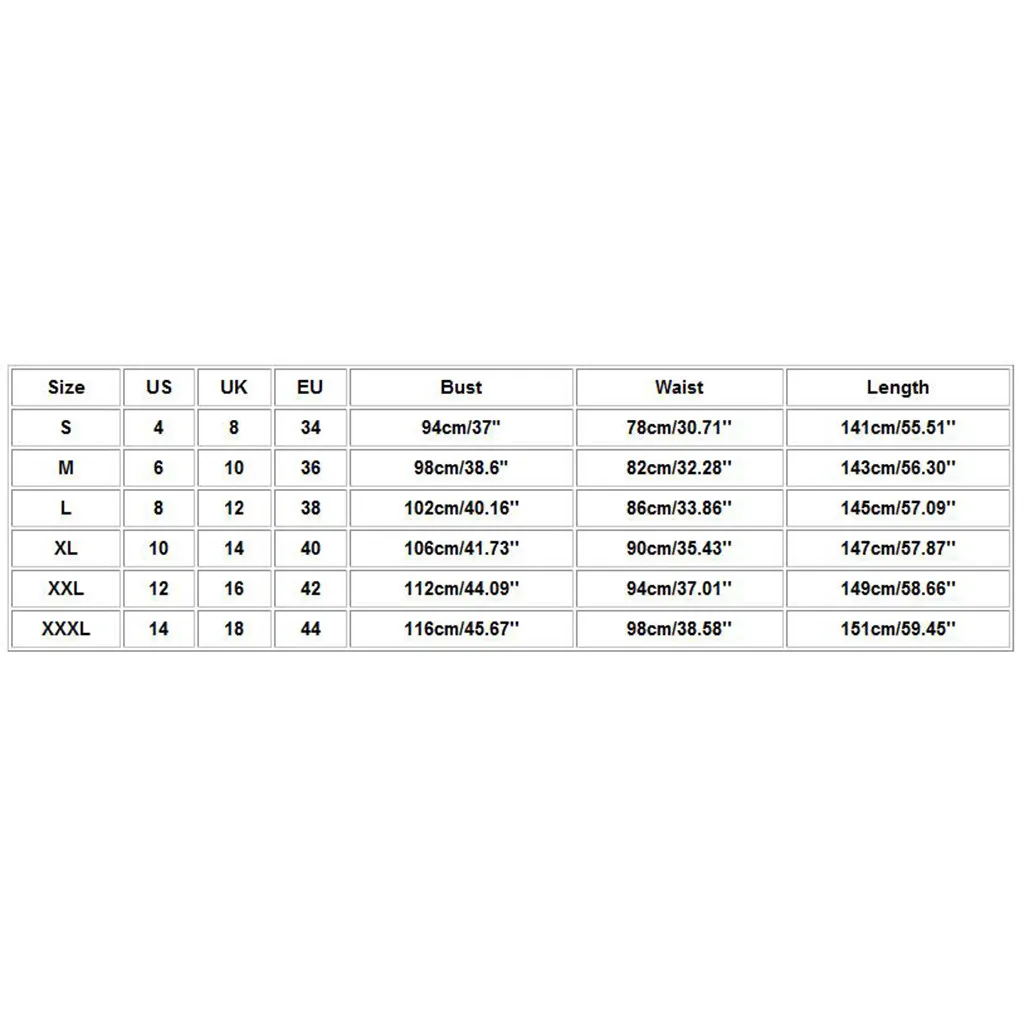 | Size | US | UK | EU | Bust | Waist | Length |
|---|---|---|---|---|---|---|
| S | 4 | 8 | 34 | 94cm/37'' | 78cm/30.71'' | 141cm/55.51'' |
| M | 6 | 10 | 36 | 98cm/38.6'' | 82cm/32.28'' | 143cm/56.30'' |
| L | 8 | 12 | 38 | 102cm/40.16'' | 86cm/33.86'' | 145cm/57.09'' |
| XL | 10 | 14 | 40 | 106cm/41.73'' | 90cm/35.43'' | 147cm/57.87'' |
| XXL | 12 | 16 | 42 | 112cm/44.09'' | 94cm/37.01'' | 149cm/58.66'' |
| XXXL | 14 | 18 | 44 | 116cm/45.67'' | 98cm/38.58'' | 151cm/59.45'' |